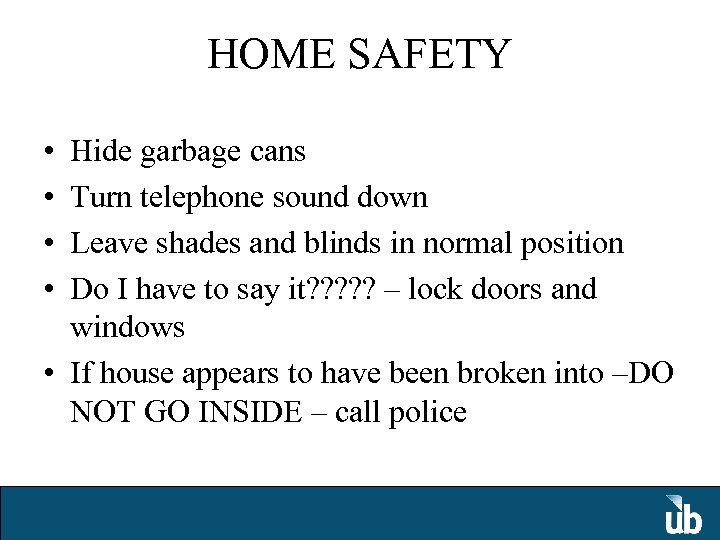 HOME SAFETY

• Hide garbage cans
• Turn telephone sound down
• Leave shades and blinds in normal position
• Do I have to say it????? – lock doors and windows
• If house appears to have been broken into –DO NOT GO INSIDE – call police

ub